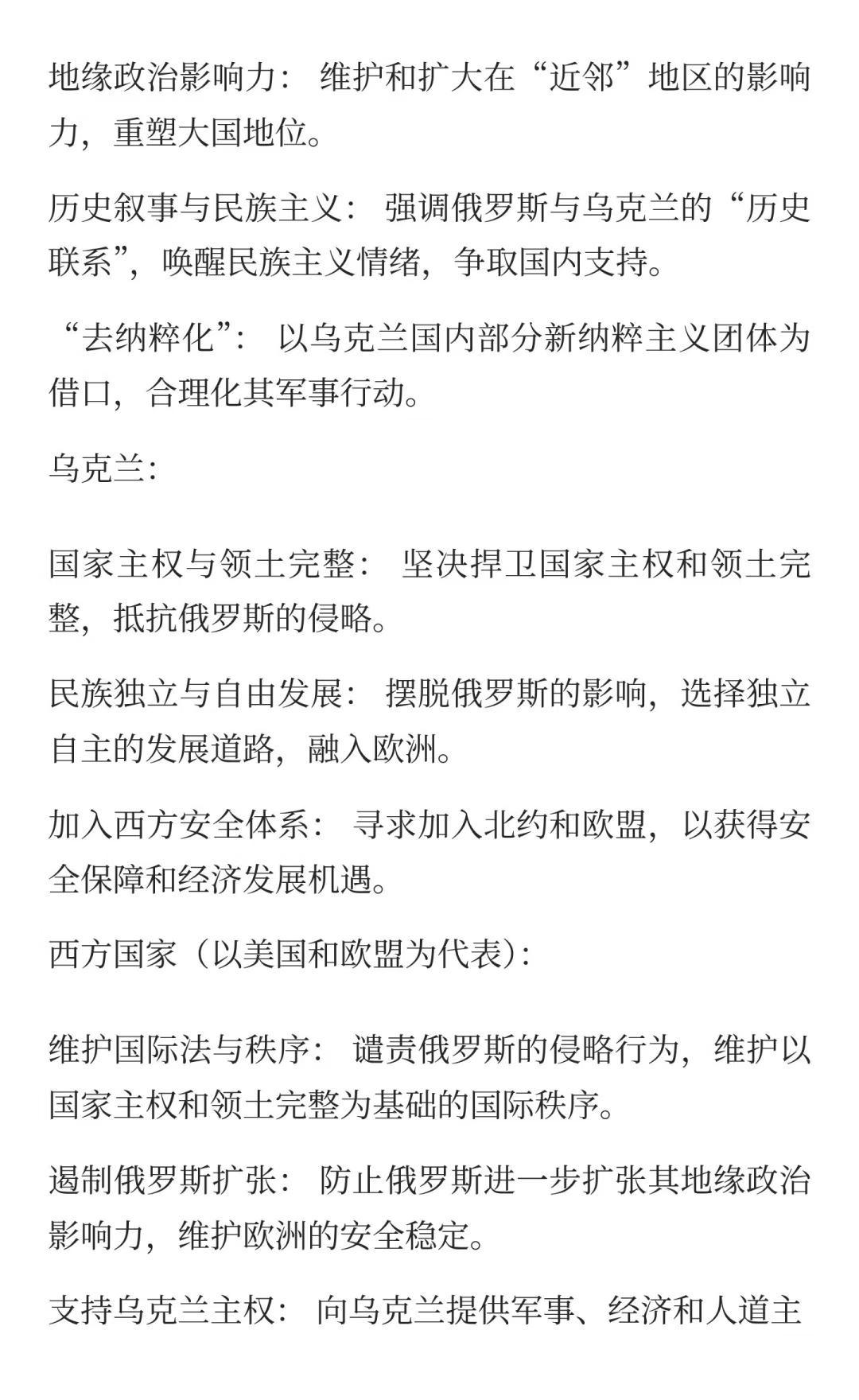 地缘政治影响力： 维护和扩大在“近邻”地区的影响力，重塑大国地位。

历史叙事与民族主义： 强调俄罗斯与乌克兰的“历史联系”，唤醒民族主义情绪，争取国内支持。

“去纳粹化”： 以乌克兰国内部分新纳粹主义团体为借口，合理化其军事行动。

乌克兰：

国家主权与领土完整： 坚决捍卫国家主权和领土完整，抵抗俄罗斯的侵略。

民族独立与自由发展： 摆脱俄罗斯的影响，选择独立自主的发展道路，融入欧洲。

加入西方安全体系： 寻求加入北约和欧盟，以获得安全保障和经济发展机遇。

西方国家（以美国和欧盟为代表）：

维护国际法与秩序： 谴责俄罗斯的侵略行为，维护以国家主权和领土完整为基础的国际秩序。

遏制俄罗斯扩张： 防止俄罗斯进一步扩张其地缘政治影响力，维护欧洲的安全稳定。

支持乌克兰主权： 向乌克兰提供军事、经济和人道主